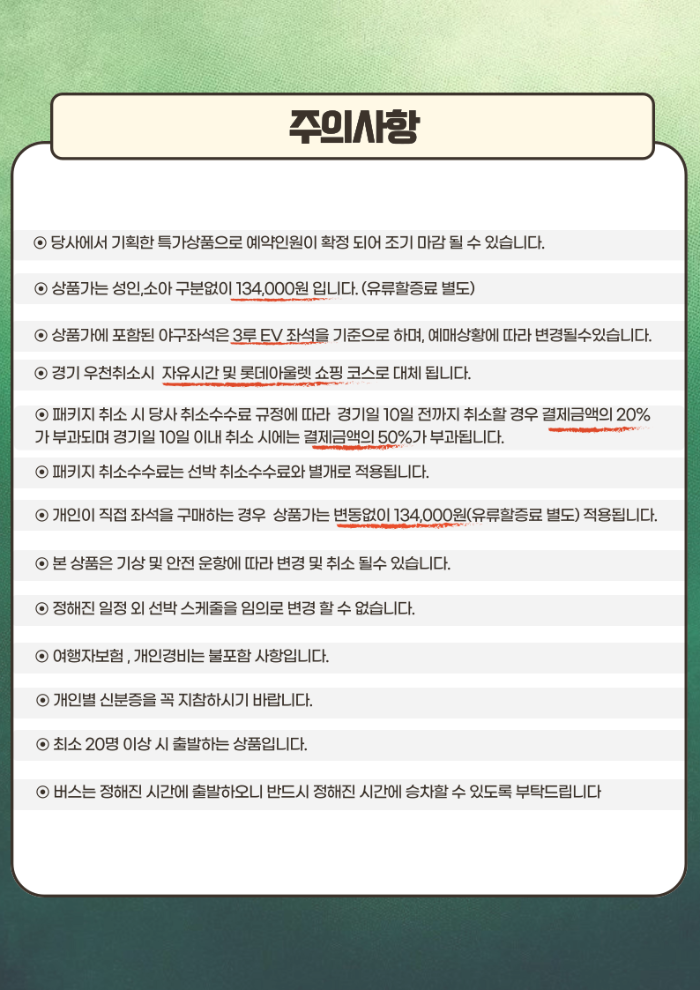 주의사항

⊙ 당사에서 기획한 특가상품으로 예약인원이 확정 되어 조기 마감 될 수 있습니다.

⊙ 상품가는 성인,소아 구분없이 134,000원 입니다. (유류할증료 별도)

⊙ 상품가에 포함된 야구좌석은 3루 EV 좌석을 기준으로 하며, 예매상황에 따라 변경될수있습니다.

⊙ 경기 우천취소시 자유시간 및 롯데아울렛 쇼핑 코스로 대체 됩니다.

⊙ 패키지 취소 시 당사 취소수수료 규정에 따라 경기일 10일 전까지 취소할 경우 결제금액의 20%가 부과되며 경기일 10일 이내 취소 시에는 결제금액의 50%가 부과됩니다.

⊙ 패키지 취소수수료는 선박 취소수수료와 별개로 적용됩니다.

⊙ 개인이 직접 좌석을 구매하는 경우 상품가는 변동없이 134,000원(유류할증료 별도) 적용됩니다.

⊙ 본 상품은 기상 및 안전 운항에 따라 변경 및 취소 될수 있습니다.

⊙ 정해진 일정 외 선박 스케줄을 임의로 변경 할 수 없습니다.

⊙ 여행자보험 , 개인경비는 불포함 사항입니다.

⊙ 개인별 신분증을 꼭 지참하시기 바랍니다.

⊙ 최소 20명 이상 시 출발하는 상품입니다.

⊙ 버스는 정해진 시간에 출발하오니 반드시 정해진 시간에 승차할 수 있도록 부탁드립니다